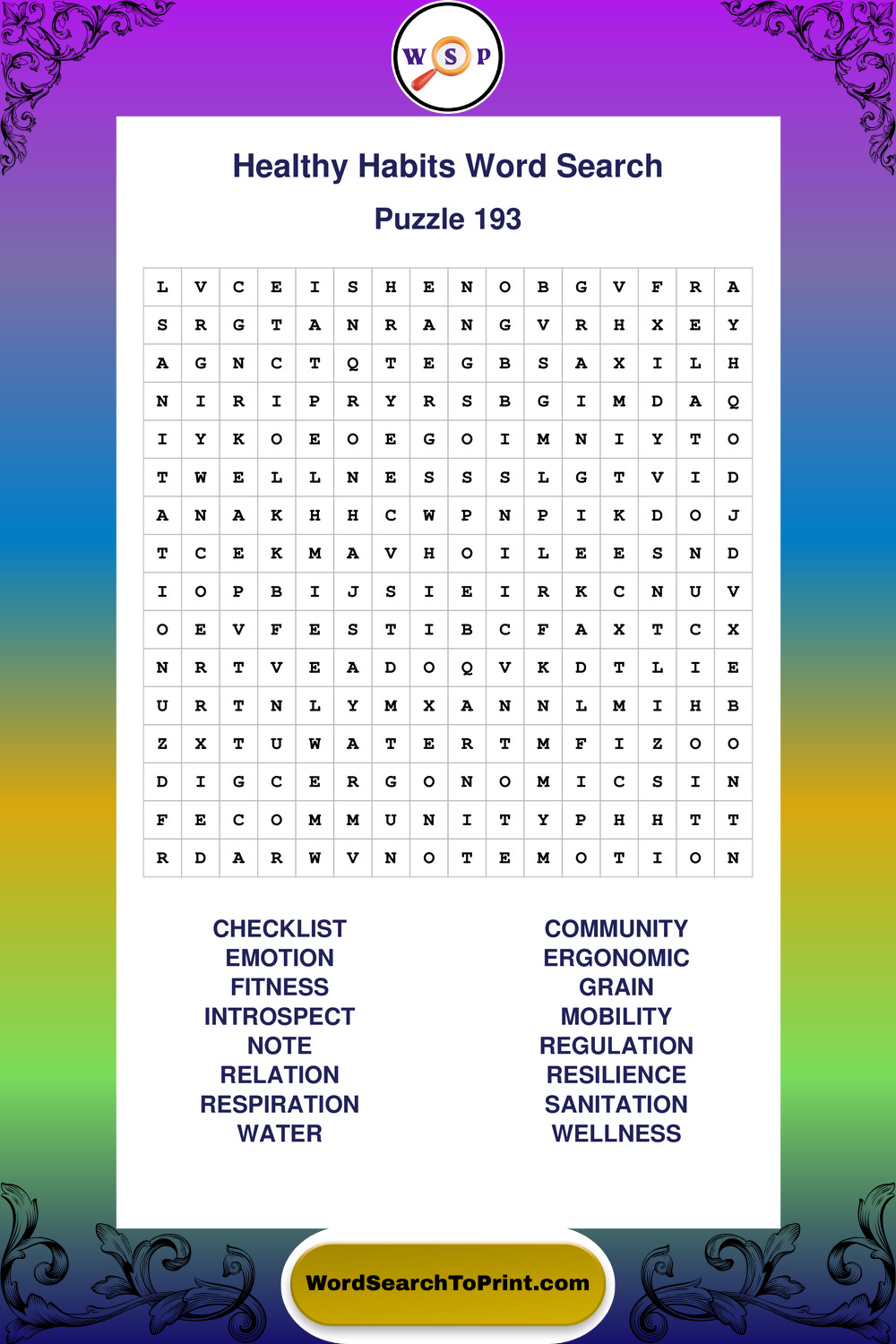 W S P

Healthy Habits Word Search

Puzzle 193

| L | V | C | E | I | S | H | E | N | O | B | G | V | F | R | A |
|---|---|---|---|---|---|---|---|---|---|---|---|---|---|---|---|
| S | R | G | T | A | N | R | A | N | G | V | R | H | X | E | Y |
| A | G | N | C | T | Q | T | E | G | B | S | A | X | I | L | H |
| N | I | R | I | P | R | Y | R | S | B | G | I | M | D | A | Q |
| I | Y | K | O | E | O | E | G | O | I | M | N | I | Y | T | O |
| T | W | E | L | L | N | E | S | S | S | L | G | T | V | I | D |
| A | N | A | K | H | H | C | W | P | N | P | I | K | D | O | J |
| T | C | E | K | M | A | V | H | O | I | L | E | E | S | N | D |
| I | O | P | B | I | J | S | I | E | I | R | K | C | N | U | V |
| O | E | V | F | E | S | T | I | B | C | F | A | X | T | C | X |
| N | R | T | V | E | A | D | O | Q | V | K | D | T | L | I | E |
| U | R | T | N | L | Y | M | X | A | N | N | L | M | I | H | B |
| Z | X | T | U | W | A | T | E | R | T | M | F | I | Z | O | O |
| D | I | G | C | E | R | G | O | N | O | M | I | C | S | I | N |
| F | E | C | O | M | M | U | N | I | T | Y | P | H | H | T | T |
| R | D | A | R | W | V | N | O | T | E | M | O | T | I | O | N |

CHECKLIST
EMOTION
FITNESS
INTROSPECT
NOTE
RELATION
RESPIRATION
WATER

COMMUNITY
ERGONOMIC
GRAIN
MOBILITY
REGULATION
RESILIENCE
SANITATION
WELLNESS

WordSearchToPrint.com